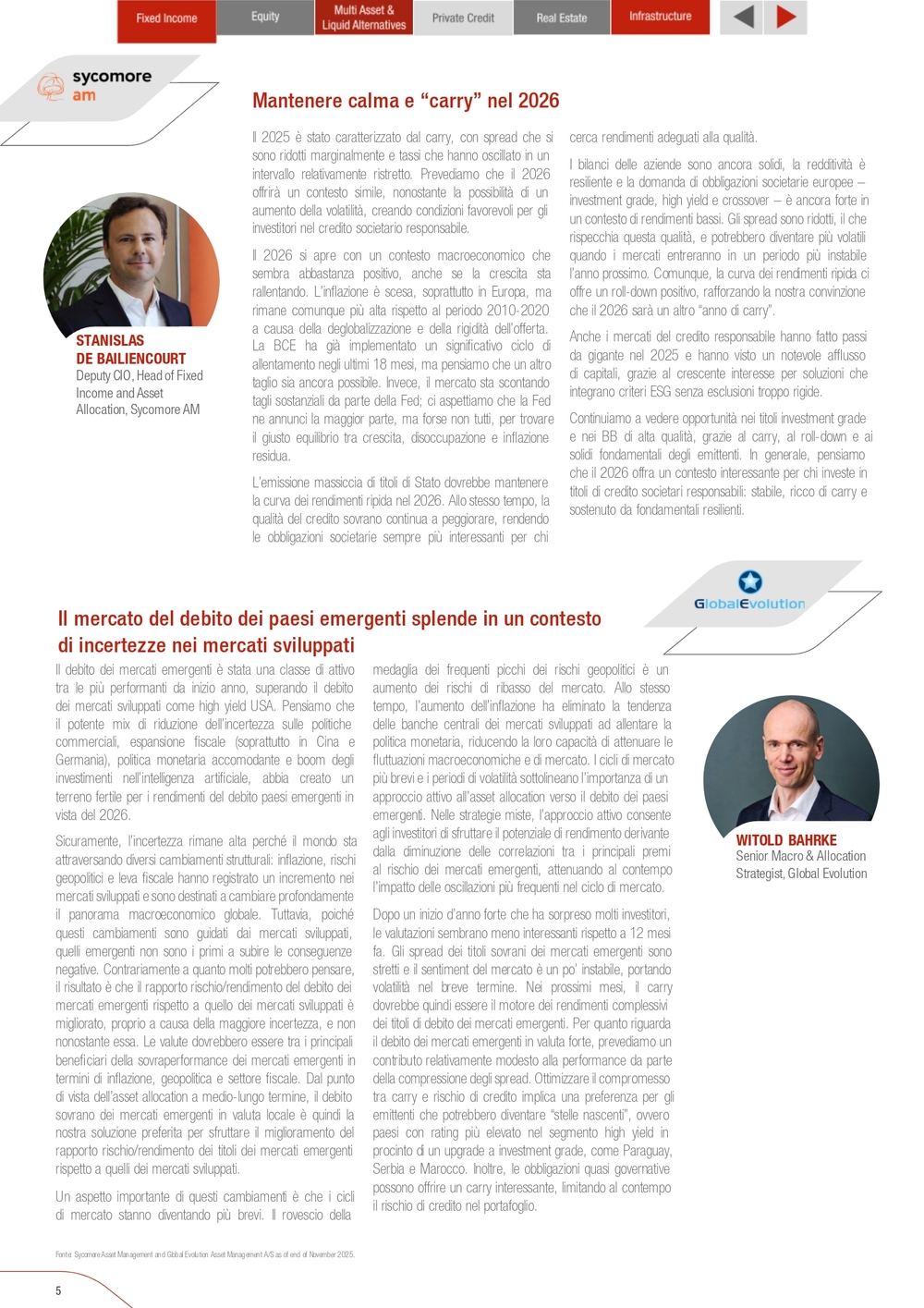 Fixed Income Equity Multi Asset & Liquid Alternatives Private Credit Real Estate Infrastructure

sycomore am

Mantenere calma e "carry" nel 2026

STANISLAS DE BAILIENCOURT
Deputy CIO, Head of Fixed Income and Asset Allocation, Sycomore AM

Il 2025 è stato caratterizzato dal carry, con spread che si sono ridotti marginalmente e tassi che hanno oscillato in un intervallo relativamente ristretto. Prevediamo che il 2026 offrirà un contesto simile, nonostante la possibilità di un aumento della volatilità, creando condizioni favorevoli per gli investitori nel credito societario responsabile.

Il 2026 si apre con un contesto macroeconomico che sembra abbastanza positivo, anche se la crescita sta rallentando. L'inflazione è scesa, soprattutto in Europa, ma rimane comunque più alta rispetto al periodo 2010-2020 a causa della deglobalizzazione e della rigidità dell'offerta. La BCE ha già implementato un significativo ciclo di allentamento negli ultimi 18 mesi, ma pensiamo che un altro taglio sia ancora possibile. Invece, il mercato sta scontando tagli sostanziali da parte della Fed; ci aspettiamo che la Fed ne annunci la maggior parte, ma forse non tutti, per trovare il giusto equilibrio tra crescita, disoccupazione e inflazione residua.

L'emissione massiccia di titoli di Stato dovrebbe mantenere la curva dei rendimenti ripida nel 2026. Allo stesso tempo, la qualità del credito sovrano continua a peggiorare, rendendo le obbligazioni societarie sempre più interessanti per chi cerca rendimenti adeguati alla qualità.

I bilanci delle aziende sono ancora solidi, la redditività è resiliente e la domanda di obbligazioni societarie europee – investment grade, high yield e crossover – è ancora forte in un contesto di rendimenti bassi. Gli spread sono ridotti, il che rispecchia questa qualità, e potrebbero diventare più volatili quando i mercati entreranno in un periodo più instabile l'anno prossimo. Comunque, la curva dei rendimenti ripida ci offre un roll-down positivo, rafforzando la nostra convinzione che il 2026 sarà un altro "anno di carry".

Anche i mercati del credito responsabile hanno fatto passi da gigante nel 2025 e hanno visto un notevole afflusso di capitali, grazie al crescente interesse per soluzioni che integrano criteri ESG senza esclusioni troppo rigide.

Continuiamo a vedere opportunità nei titoli investment grade e nei BB di alta qualità, grazie al carry, al roll-down e ai solidi fondamentali degli emittenti. In generale, pensiamo che il 2026 offra un contesto interessante per chi investe in titoli di credito societari responsabili: stabile, ricco di carry e sostenuto da fondamentali resilienti.

GlobalEvolution

Il mercato del debito dei paesi emergenti splende in un contesto di incertezze nei mercati sviluppati

Il debito dei mercati emergenti è stata una classe di attivo tra le più performanti da inizio anno, superando il debito dei mercati sviluppati come high yield USA. Pensiamo che il potente mix di riduzione dell'incertezza sulle politiche commerciali, espansione fiscale (soprattutto in Cina e Germania), politica monetaria accomodante e boom degli investimenti nell'intelligenza artificiale, abbia creato un terreno fertile per i rendimenti del debito paesi emergenti in vista del 2026.

Sicuramente, l'incertezza rimane alta perché il mondo sta attraversando diversi cambiamenti strutturali: inflazione, rischi geopolitici e leva fiscale hanno registrato un incremento nei mercati sviluppati e sono destinati a cambiare profondamente il panorama macroeconomico globale. Tuttavia, poiché questi cambiamenti sono guidati dai mercati sviluppati, quelli emergenti non sono i primi a subire le conseguenze negative. Contrariamente a quanto molti potrebbero pensare, il risultato è che il rapporto rischio/rendimento del debito dei mercati emergenti rispetto a quello dei mercati sviluppati è migliorato, proprio a causa della maggiore incertezza, e non nonostante essa. Le valute dovrebbero essere tra i principali beneficiari della sovraperformance dei mercati emergenti in termini di inflazione, geopolitica e settore fiscale. Dal punto di vista dell'asset allocation a medio-lungo termine, il debito sovrano dei mercati emergenti in valuta locale è quindi la nostra soluzione preferita per sfruttare il miglioramento del rapporto rischio/rendimento dei titoli dei mercati emergenti rispetto a quelli dei mercati sviluppati.

Un aspetto importante di questi cambiamenti è che i cicli di mercato stanno diventando più brevi. Il rovescio della medaglia dei frequenti picchi dei rischi geopolitici è un aumento dei rischi di ribasso del mercato. Allo stesso tempo, l'aumento dell'inflazione ha eliminato la tendenza delle banche centrali dei mercati sviluppati ad allentare la politica monetaria, riducendo la loro capacità di attenuare le fluttuazioni macroeconomiche e di mercato. I cicli di mercato più brevi e i periodi di volatilità sottolineano l'importanza di un approccio attivo all'asset allocation verso il debito dei paesi emergenti. Nelle strategie miste, l'approccio attivo consente agli investitori di sfruttare il potenziale di rendimento derivante dalla diminuzione delle correlazioni tra i principali premi al rischio dei mercati emergenti, attenuando al contempo l'impatto delle oscillazioni più frequenti nel ciclo di mercato.

Dopo un inizio d'anno forte che ha sorpreso molti investitori, le valutazioni sembrano meno interessanti rispetto a 12 mesi fa. Gli spread dei titoli sovrani dei mercati emergenti sono stretti e il sentiment del mercato è un po' instabile, portando volatilità nel breve termine. Nei prossimi mesi, il carry dovrebbe quindi essere il motore dei rendimenti complessivi dei titoli di debito dei mercati emergenti. Per quanto riguarda il debito dei mercati emergenti in valuta forte, prevediamo un contributo relativamente modesto alla performance da parte della compressione degli spread. Ottimizzare il compromesso tra carry e rischio di credito implica una preferenza per gli emittenti che potrebbero diventare "stelle nascenti", ovvero paesi con rating più elevato nel segmento high yield in procinto di un upgrade a investment grade, come Paraguay, Serbia e Marocco. Inoltre, le obbligazioni quasi governative possono offrire un carry interessante, limitando al contempo il rischio di credito nel portafoglio.

WITOLD BAHRKE
Senior Macro & Allocation Strategist, Global Evolution

Fonte: Sycomore Asset Management and Global Evolution Asset Management A/S as of end of November 2025.

5